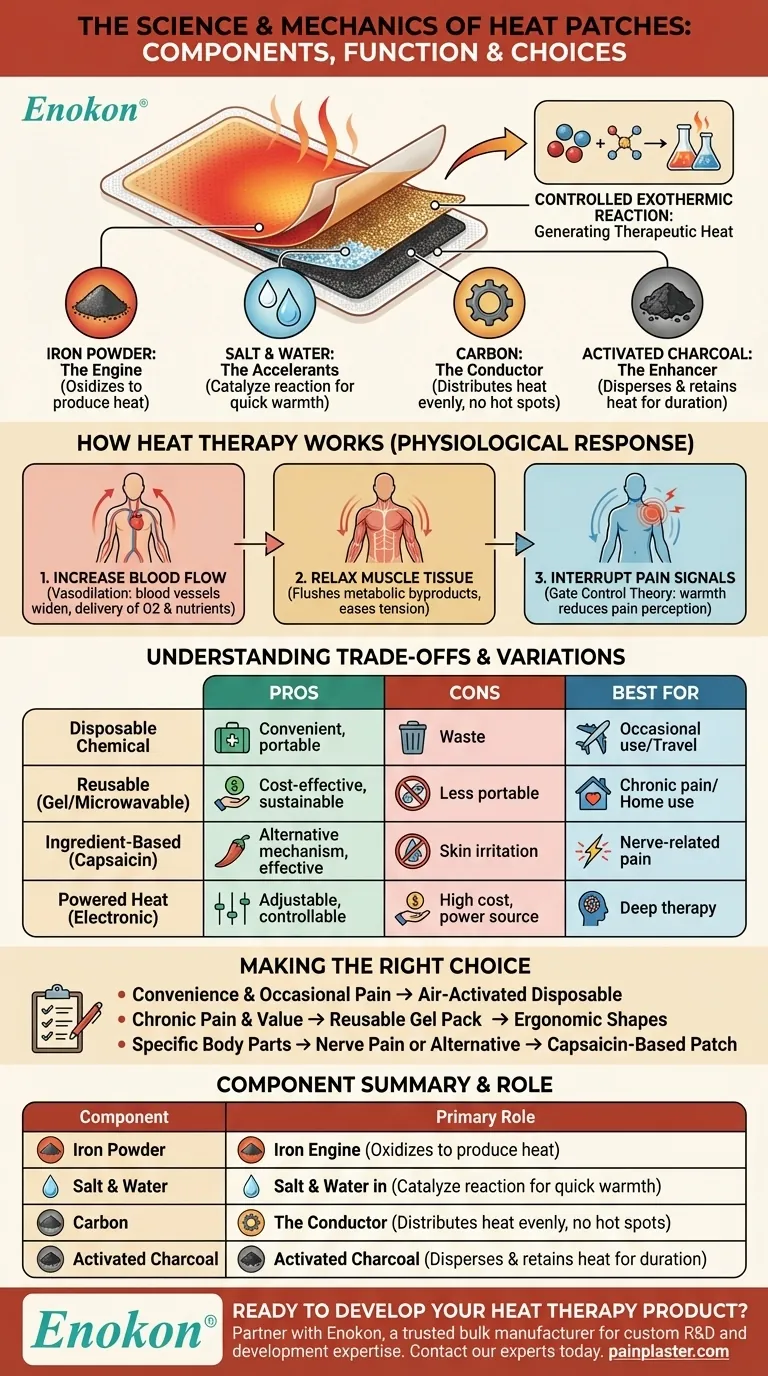 THE SCIENCE & MECHANICS OF HEAT PATCHES: COMPONENTS, FUNCTION & CHOICES

Enokon®

CONTROLLED EXOTHERMIC REACTION: Generating Therapeutic Heat

IRON POWDER: The Engine (Osidizes to produce heat)

SALT & WATER: The Accelerants (Catalyze reaction for quick warmth)

CARBON: The Conductor (Distributes heat evenly, no hot spots)

ACTIVATED CHARCOAL: The Enhancer (Disperses & retains heat for duration)

HOW HEAT THERAPY WORKS (PHYSIOLOGICAL RESPONSE)

1. INCREASE BLOOD FLOW (Vasodilation: blood vessels widen, delivery of O2 & nutrients)

2. RELAX MUSCLE TISSUE (Flushes metabolic byproducts, eases tension)

3. INTERRUPT PAIN SIGNALS (Gate Control Theory: warmth reduces pain perception)

UNDERSTANDING TRADE-OFFS & VARIATIONS

| | PROS | CONS | BEST FOR |
|---|---|---|---|
| Disposable Chemical | Convenient, portable | Waste | Occasional use/Travel |
| Reusable (Gel/Microwavable) | Cost-effective, sustainable | Less portable | Chronic pain/ Home use |
| Ingredient-Based (Capsaicin) | Alternative mechanism, effective | Skin irritation | Nerve-related pain |
| Powered Heat (Electronic) | Adjustable, controllable | High cost, power source | Deep therapy |

MAKING THE RIGHT CHOICE

• Convenience & Occasional Pain → Air-Activated Disposable
• Chronic Pain & Value → Reusable Gel Pack → Ergonomic Shapes
• Specific Body Parts → Nerve Pain or Alternative → Capsaicin-Based Patch

COMPONENT SUMMARY & ROLE

| Component | Primary Role |
|---|---|
| Iron Powder | Iron Engine (Oxidizes to produce heat) |
| Salt & Water | Salt & Water in (Catalyze reaction for quick warmth) |
| Carbon | The Conductor (Distributes heat evenly, no hot spots) |
| Activated Charcoal | Activated Charcoal (Disperses & retains heat for duration) |

Enokon®

READY TO DEVELOP YOUR HEAT THERAPY PRODUCT?
Partner with Enokon, a trusted bulk manufacturer for custom R&D and development expertise. Contact our experts today. painplaster.com